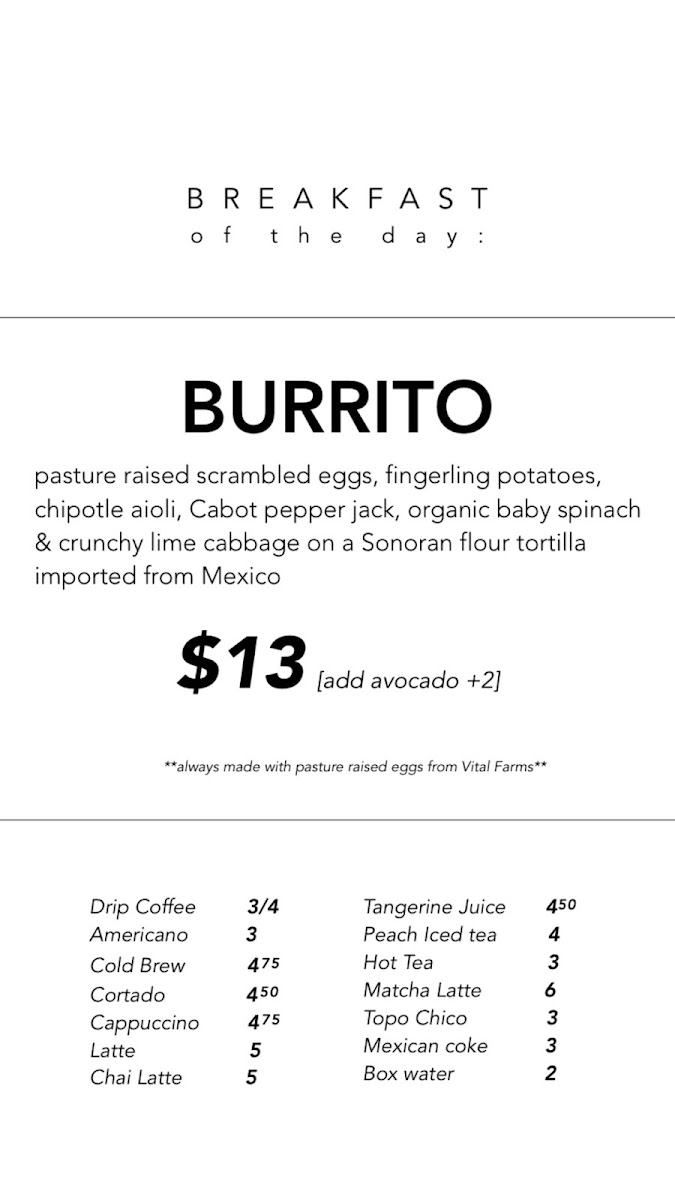 BREAKFAST
of the day:

BURRITO

pasture raised scrambled eggs, fingerling potatoes, chipotle aioli, Cabot pepper jack, organic baby spinach & crunchy lime cabbage on a Sonoran flour tortilla imported from Mexico

$13 [add avocado +2]

**always made with pasture raised eggs from Vital Farms**

| | |
|---|---|
| Drip Coffee | 3/4 |
| Americano | 3 |
| Cold Brew | $4^{75}$ |
| Cortado | $4^{50}$ |
| Cappuccino | $4^{75}$ |
| Latte | 5 |
| Chai Latte | 5 |

| | |
|---|---|
| Tangerine Juice | $4^{50}$ |
| Peach Iced tea | 4 |
| Hot Tea | 3 |
| Matcha Latte | 6 |
| Topo Chico | 3 |
| Mexican coke | 3 |
| Box water | 2 |